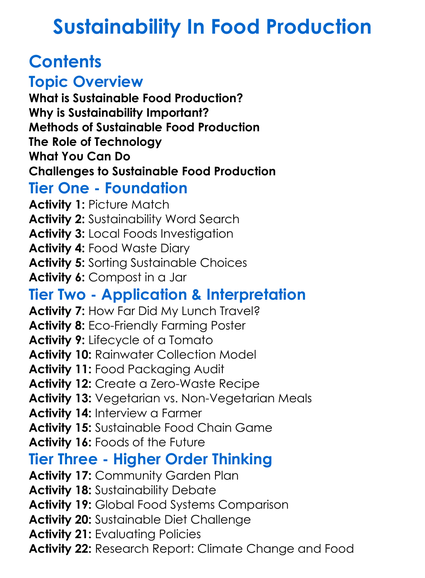 Sustainability In Food Production

Contents

Topic Overview

What is Sustainable Food Production?
Why is Sustainability Important?
Methods of Sustainable Food Production
The Role of Technology
What You Can Do
Challenges to Sustainable Food Production

Tier One - Foundation

Activity 1: Picture Match
Activity 2: Sustainability Word Search
Activity 3: Local Foods Investigation
Activity 4: Food Waste Diary
Activity 5: Sorting Sustainable Choices
Activity 6: Compost in a Jar

Tier Two - Application & Interpretation

Activity 7: How Far Did My Lunch Travel?
Activity 8: Eco-Friendly Farming Poster
Activity 9: Lifecycle of a Tomato
Activity 10: Rainwater Collection Model
Activity 11: Food Packaging Audit
Activity 12: Create a Zero-Waste Recipe
Activity 13: Vegetarian vs. Non-Vegetarian Meals
Activity 14: Interview a Farmer
Activity 15: Sustainable Food Chain Game
Activity 16: Foods of the Future

Tier Three - Higher Order Thinking

Activity 17: Community Garden Plan
Activity 18: Sustainability Debate
Activity 19: Global Food Systems Comparison
Activity 20: Sustainable Diet Challenge
Activity 21: Evaluating Policies
Activity 22: Research Report: Climate Change and Food